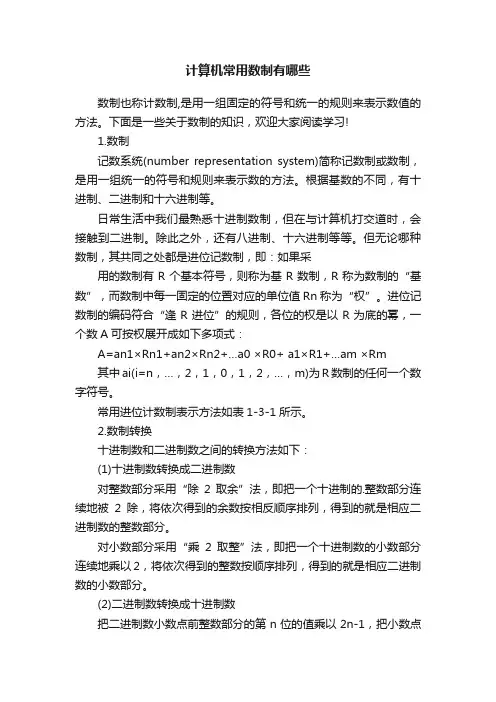 计算机常用数制有哪些

数制也称计数制,是用一组固定的符号和统一的规则来表示数值的方法。下面是一些关于数制的知识，欢迎大家阅读学习!

1.数制

记数系统(number representation system)简称记数制或数制，是用一组统一的符号和规则来表示数的方法。根据基数的不同，有十进制、二进制和十六进制等。

日常生活中我们最熟悉十进制数制，但在与计算机打交道时，会接触到二进制。除此之外，还有八进制、十六进制等等。但无论哪种数制，其共同之处都是进位记数制，即：如果采

用的数制有 R 个基本符号，则称为基 R 数制，R 称为数制的“基数”，而数制中每一固定的位置对应的单位值 Rn 称为“权”。进位记数制的编码符合“逢 R 进位”的规则，各位的权是以 R 为底的幂，一个数 A 可按权展开成如下多项式：

A=an1×Rn1+an2×Rn2+...a0 ×R0+ a1×R1+...am ×Rm

其中 ai(i=n，...，2，1，0，1，2，...，m)为 R 数制的任何一个数字符号。

常用进位计数制表示方法如表 1-3-1 所示。

2.数制转换

十进制数和二进制数之间的转换方法如下：

(1)十进制数转换成二进制数

对整数部分采用“除 2 取余”法，即把一个十进制的.整数部分连续地被 2 除，将依次得到的余数按相反顺序排列，得到的就是相应二进制数的整数部分。

对小数部分采用“乘 2 取整”法，即把一个十进制数的小数部分连续地乘以 2，将依次得到的整数按顺序排列，得到的就是相应二进制数的小数部分。

(2)二进制数转换成十进制数

把二进制数小数点前整数部分的第 n 位的值乘以 2n-1，把小数点